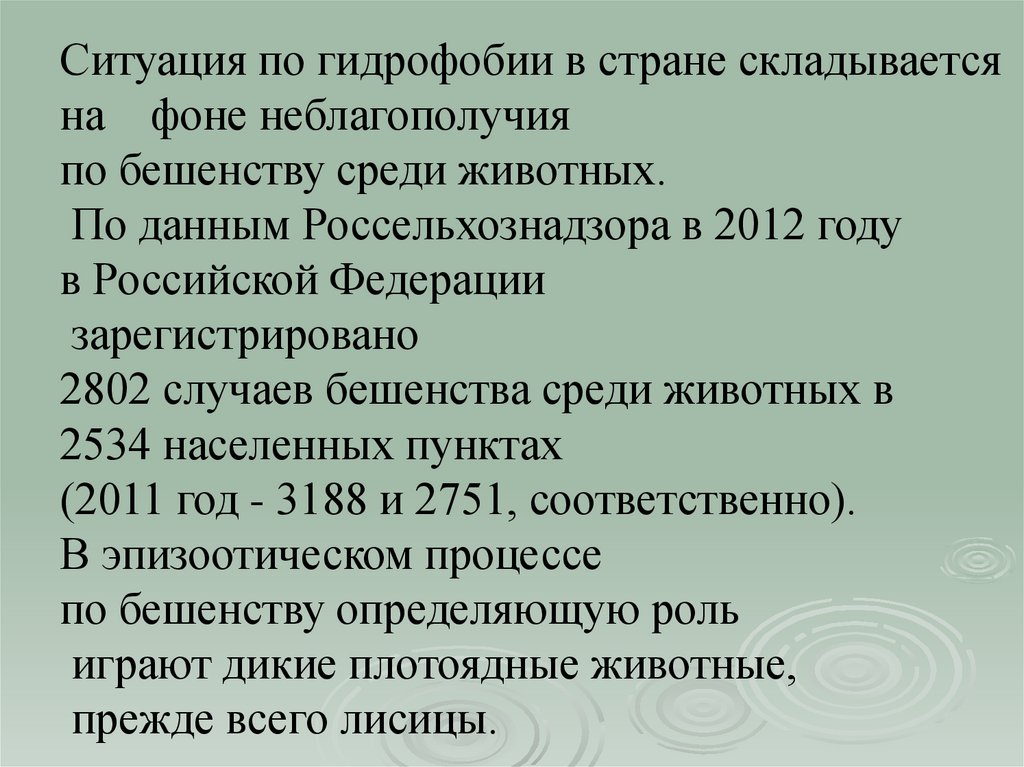 Ситуация по гидрофобии в стране складывается на фоне неблагополучия по бешенству среди животных.

По данным Россельхознадзора в 2012 году в Российской Федерации зарегистрировано 2802 случаев бешенства среди животных в 2534 населенных пунктах (2011 год - 3188 и 2751, соответственно).

В эпизоотическом процессе по бешенству определяющую роль играют дикие плотоядные животные, прежде всего лисицы.